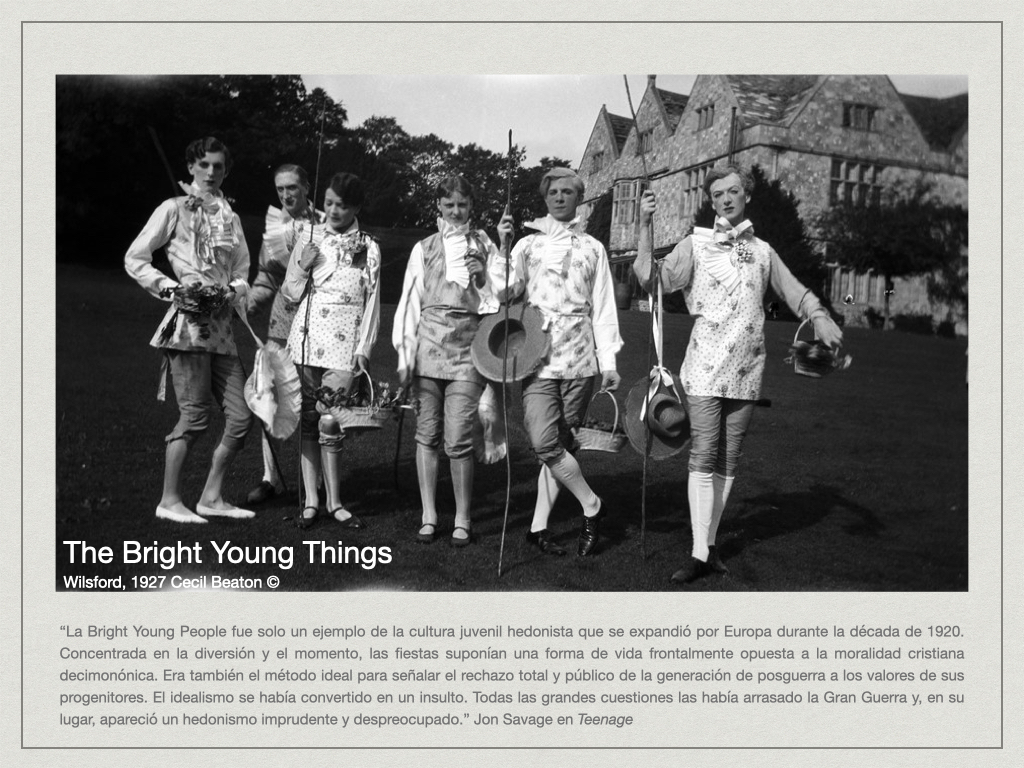 The Bright Young Things
Wilsford, 1927 Cecil Beaton ©

“La Bright Young People fue solo un ejemplo de la cultura juvenil hedonista que se expandió por Europa durante la década de 1920. Concentrada en la diversión y el momento, las fiestas suponían una forma de vida frontalmente opuesta a la moralidad cristiana decimonónica. Era también el método ideal para señalar el rechazo total y público de la generación de posguerra a los valores de sus progenitores. El idealismo se había convertido en un insulto. Todas las grandes cuestiones las había arrasado la Gran Guerra y, en su lugar, apareció un hedonismo imprudente y despreocupado.” Jon Savage en Teenage